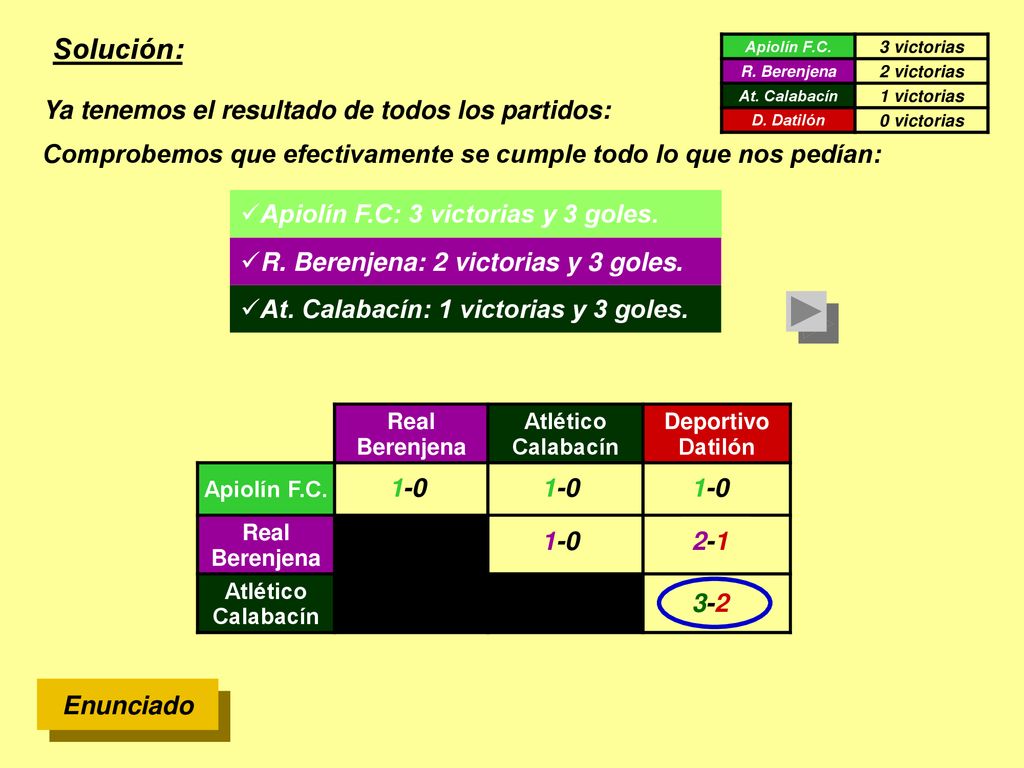 Solución:

| Apiolín F.C. | 3 victorias |
|---|---|
| R. Berenjena | 2 victorias |
| At. Calabacín | 1 victorias |
| D. Datilón | 0 victorias |

Ya tenemos el resultado de todos los partidos:

Comprobemos que efectivamente se cumple todo lo que nos pedían:

✓Apiolín F.C: 3 victorias y 3 goles.
✓R. Berenjena: 2 victorias y 3 goles.
✓At. Calabacín: 1 victorias y 3 goles.

| | Real Berenjena | Atlético Calabacín | Deportivo Datilón |
|---|---|---|---|
| Apiolín F.C. | 1-0 | 1-0 | 1-0 |
| Real Berenjena | | 1-0 | 2-1 |
| Atlético Calabacín | | | 3-2 |

Enunciado